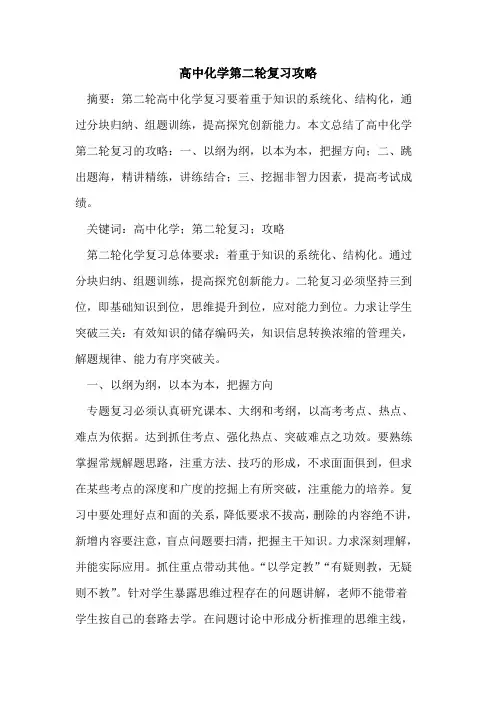 高中化学第二轮复习攻略

摘要：第二轮高中化学复习要着重于知识的系统化、结构化，通过分块归纳、组题训练，提高探究创新能力。本文总结了高中化学第二轮复习的攻略：一、以纲为纲，以本为本，把握方向；二、跳出题海，精讲精练，讲练结合；三、挖掘非智力因素，提高考试成绩。

关键词：高中化学；第二轮复习；攻略

第二轮化学复习总体要求：着重于知识的系统化、结构化。通过分块归纳、组题训练，提高探究创新能力。二轮复习必须坚持三到位，即基础知识到位，思维提升到位，应对能力到位。力求让学生突破三关：有效知识的储存编码关，知识信息转换浓缩的管理关，解题规律、能力有序突破关。

一、以纲为纲，以本为本，把握方向

专题复习必须认真研究课本、大纲和考纲，以高考考点、热点、难点为依据。达到抓住考点、强化热点、突破难点之功效。要熟练掌握常规解题思路，注重方法、技巧的形成，不求面面俱到，但求在某些考点的深度和广度的挖掘上有所突破，注重能力的培养。复习中要处理好点和面的关系，降低要求不拔高，删除的内容绝不讲，新增内容要注意，盲点问题要扫清，把握主干知识。力求深刻理解，并能实际应用。抓住重点带动其他。“以学定教”“有疑则教，无疑则不教”。针对学生暴露思维过程存在的问题讲解，老师不能带着学生按自己的套路去学。在问题讨论中形成分析推理的思维主线，